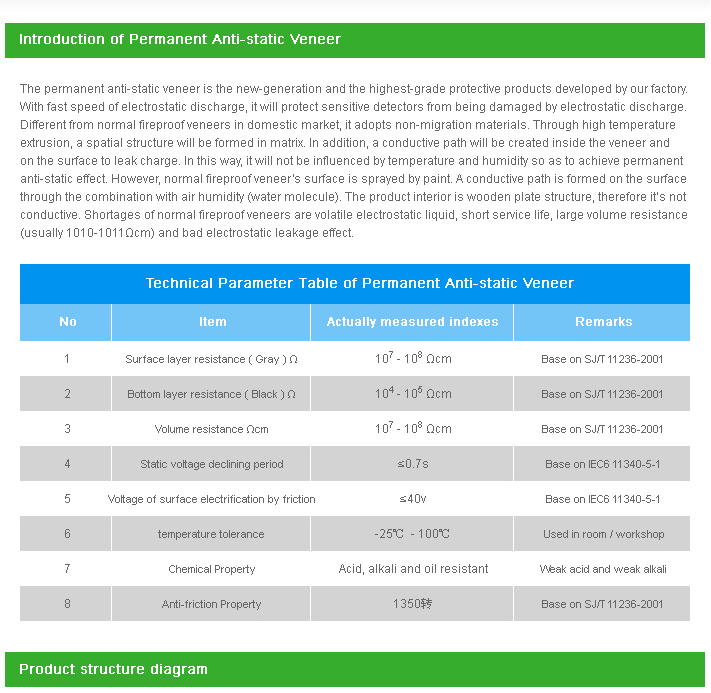 Introduction of Permanent Anti-static Veneer

The permanent anti-static veneer is the new-generation and the highest-grade protective products developed by our factory. With fast speed of electrostatic discharge, it will protect sensitive detectors from being damaged by electrostatic discharge. Different from normal fireproof veneers in domestic market, it adopts non-migration materials. Through high temperature extrusion, a spatial structure will be formed in matrix. In addition, a conductive path will be created inside the veneer and on the surface to leak charge. In this way, it will not be influenced by temperature and humidity so as to achieve permanent anti-static effect. However, normal fireproof veneer's surface is sprayed by paint. A conductive path is formed on the surface through the combination with air humidity (water molecule). The product interior is wooden plate structure, therefore it's not conductive. Shortages of normal fireproof veneers are volatile electrostatic liquid, short service life, large volume resistance (usually 1010-1011Ωcm) and bad electrostatic leakage effect.

Technical Parameter Table of Permanent Anti-static Veneer

| No | Item | Actually measured indexes | Remarks |
|---|---|---|---|
| 1 | Surface layer resistance ( Gray ) Ω | $10^7$ - $10^8$ Ωcm | Base on SJ/T 11236-2001 |
| 2 | Bottom layer resistance ( Black ) Ω | $10^4$ - $10^5$ Ωcm | Base on SJ/T 11236-2001 |
| 3 | Volume resistance Ωcm | $10^7$ - $10^8$ Ωcm | Base on SJ/T 11236-2001 |
| 4 | Static voltage declining period | ≤0.7s | Base on IEC6 11340-5-1 |
| 5 | Voltage of surface electrification by friction | ≤40v | Base on IEC6 11340-5-1 |
| 6 | temperature tolerance | -25℃ - 100℃ | Used in room / workshop |
| 7 | Chemical Property | Acid, alkali and oil resistant | Weak acid and weak alkali |
| 8 | Anti-friction Property | 1350转 | Base on SJ/T 11236-2001 |

Product structure diagram